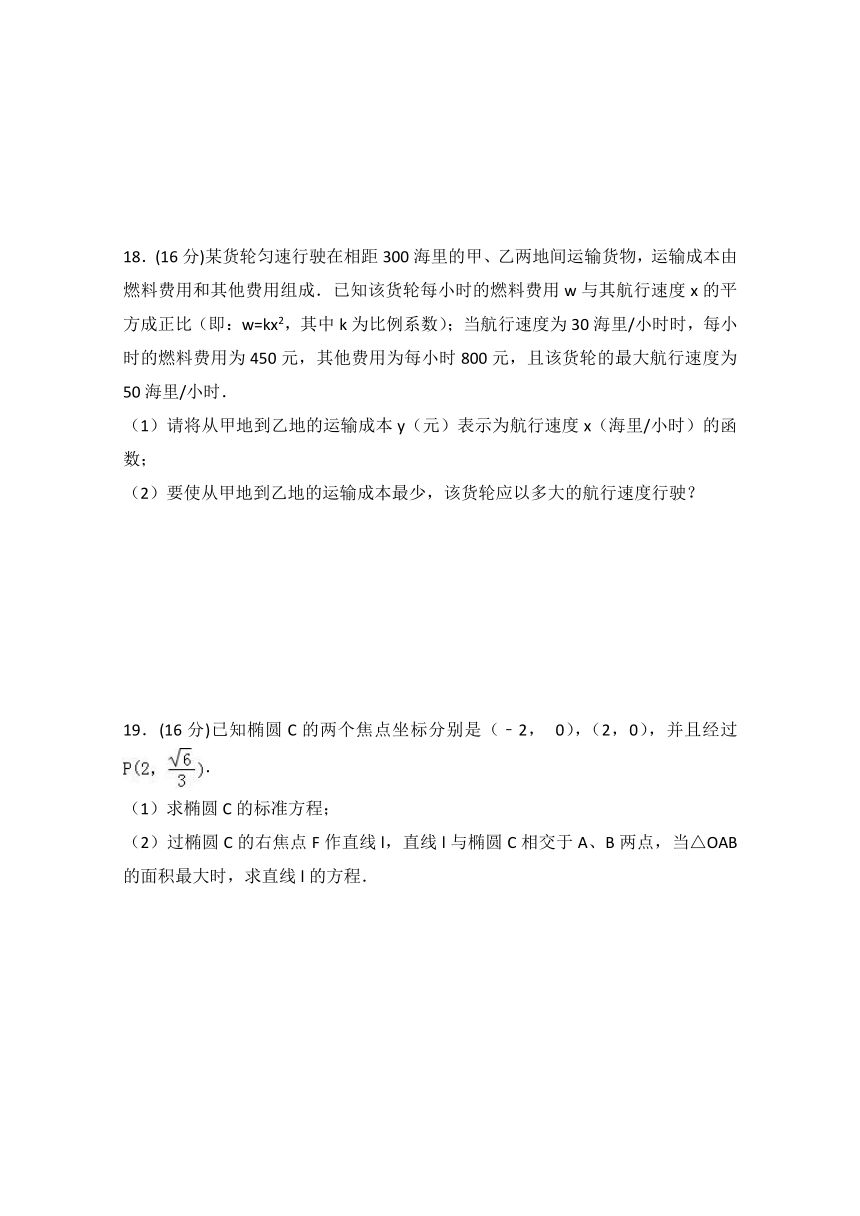 18．(16 分)某货轮匀速行驶在相距 300 海里的甲、乙两地间运输货物，运输成本由燃料费用和其他费用组成．已知该货轮每小时的燃料费用 w 与其航行速度 x 的平方成正比（即：$w=kx^2$，其中 k 为比例系数）；当航行速度为 30 海里/小时时，每小时的燃料费用为 450 元，其他费用为每小时 800 元，且该货轮的最大航行速度为 50 海里/小时．
（1）请将从甲地到乙地的运输成本 y（元）表示为航行速度 x（海里/小时）的函数；
（2）要使从甲地到乙地的运输成本最少，该货轮应以多大的航行速度行驶？

19．(16 分)已知椭圆 C 的两个焦点坐标分别是（﹣2， 0），（2，0），并且经过 $P(2, \frac{\sqrt{6}}{3})$．
（1）求椭圆 C 的标准方程；
（2）过椭圆 C 的右焦点 F 作直线 l，直线 l 与椭圆 C 相交于 A、B 两点，当△OAB 的面积最大时，求直线 l 的方程．